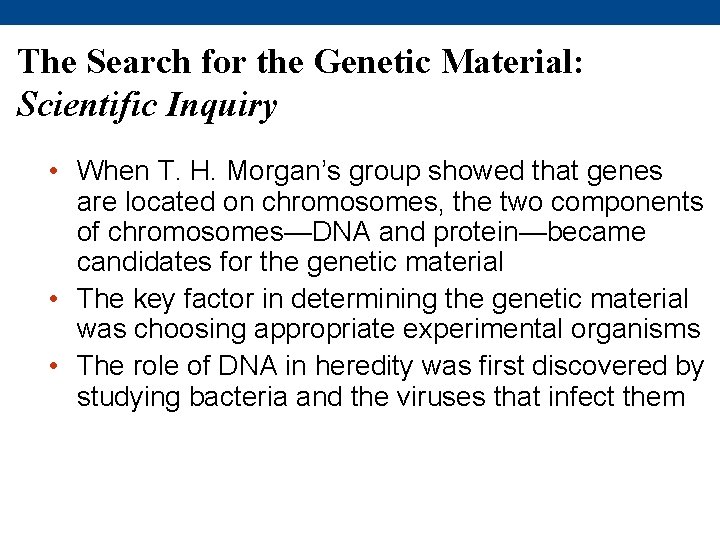 The Search for the Genetic Material:
Scientific Inquiry

• When T. H. Morgan's group showed that genes are located on chromosomes, the two components of chromosomes—DNA and protein—became candidates for the genetic material
• The key factor in determining the genetic material was choosing appropriate experimental organisms
• The role of DNA in heredity was first discovered by studying bacteria and the viruses that infect them